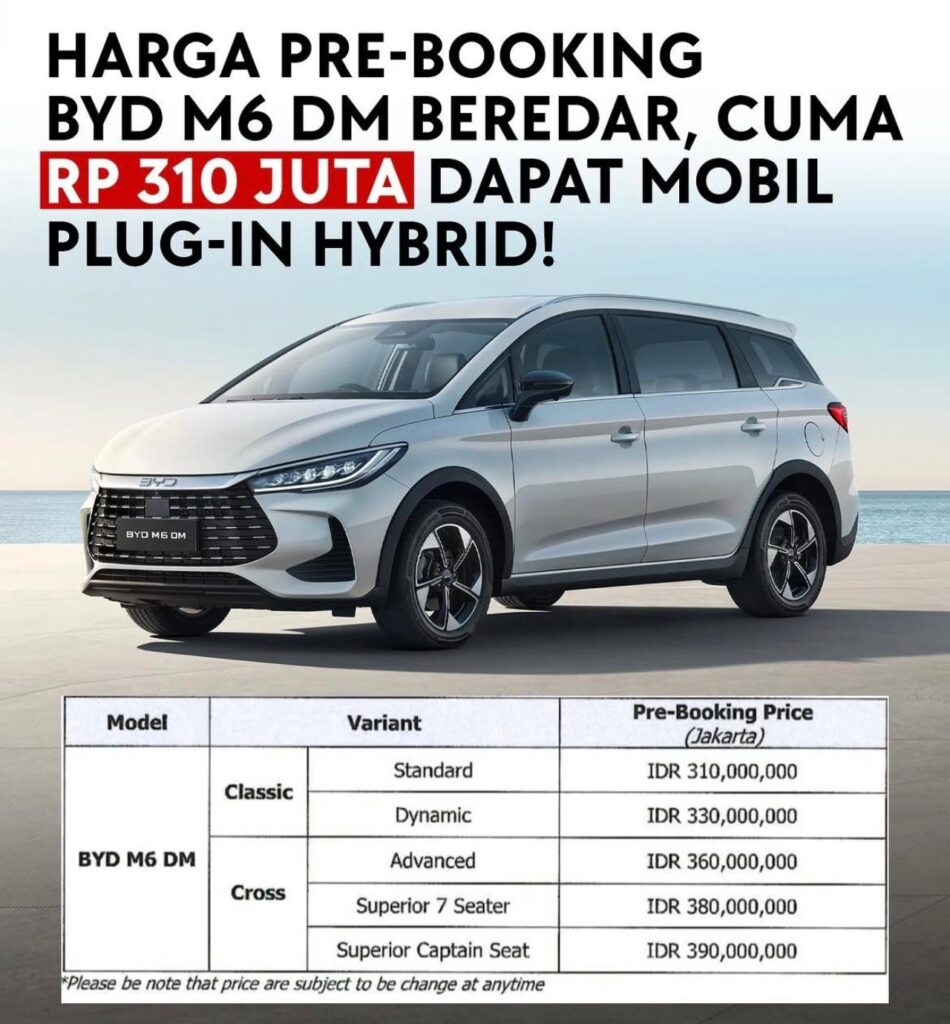 HARGA PRE-BOOKING BYD M6 DM BEREDAR, CUMA RP 310 JUTA DAPAT MOBIL PLUG-IN HYBRID!

BYD

BYD M6 DM

| Model | Variant | | Pre-Booking Price (Jakarta) |
|---|---|---|---|
| BYD M6 DM | Classic | Standard | IDR 310,000,000 |
| | | Dynamic | IDR 330,000,000 |
| | Cross | Advanced | IDR 360,000,000 |
| | | Superior 7 Seater | IDR 380,000,000 |
| | | Superior Captain Seat | IDR 390,000,000 |

*Please be note that price are subject to be change at anytime